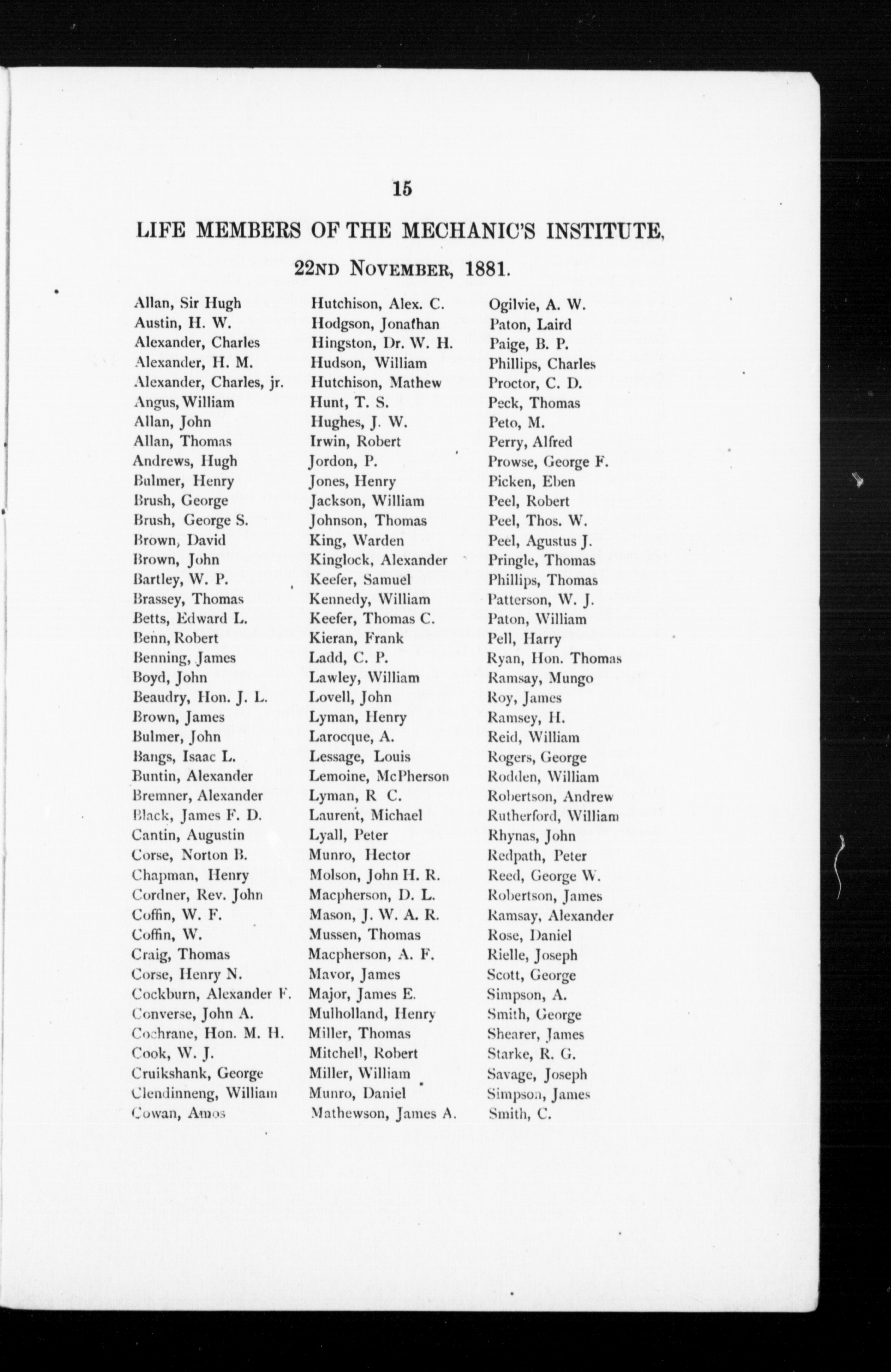 15

LIFE MEMBERS OF THE MECHANIC'S INSTITUTE,

22ND NOVEMBER, 1881.

Allan, Sir Hugh
Austin, H. W.
Alexander, Charles
Alexander, H. M.
Alexander, Charles, jr.
Angus, William
Allan, John
Allan, Thomas
Andrews, Hugh
Bulmer, Henry
Brush, George
Brush, George S.
Brown, David
Brown, John
Bartley, W. P.
Brassey, Thomas
Betts, Edward L.
Benn, Robert
Benning, James
Boyd, John
Beaudry, Hon. J. L.
Brown, James
Bulmer, John
Bangs, Isaac L.
Buntin, Alexander
Bremner, Alexander
Black, James F. D.
Cantin, Augustin
Corse, Norton B.
Chapman, Henry
Cordner, Rev. John
Coffin, W. F.
Coffin, W.
Craig, Thomas
Corse, Henry N.
Cockburn, Alexander F.
Converse, John A.
Cochrane, Hon. M. H.
Cook, W. J.
Cruikshank, George
Clendinneng, William
Cowan, Amos

Hutchison, Alex. C.
Hodgson, Jonathan
Hingston, Dr. W. H.
Hudson, William
Hutchison, Mathew
Hunt, T. S.
Hughes, J. W.
Irwin, Robert
Jordon, P.
Jones, Henry
Jackson, William
Johnson, Thomas
King, Warden
Kinglock, Alexander
Keefer, Samuel
Kennedy, William
Keefer, Thomas C.
Kieran, Frank
Ladd, C. P.
Lawley, William
Lovell, John
Lyman, Henry
Larocque, A.
Lessage, Louis
Lemoine, McPherson
Lyman, R C.
Laurent, Michael
Lyall, Peter
Munro, Hector
Molson, John H. R.
Macpherson, D. L.
Mason, J. W. A. R.
Mussen, Thomas
Macpherson, A. F.
Mavor, James
Major, James E.
Mulholland, Henry
Miller, Thomas
Mitchell, Robert
Miller, William
Munro, Daniel
Mathewson, James A.

Ogilvie, A. W.
Paton, Laird
Paige, B. P.
Phillips, Charles
Proctor, C. D.
Peck, Thomas
Peto, M.
Perry, Alfred
Prowse, George F.
Picken, Eben
Peel, Robert
Peel, Thos. W.
Peel, Agustus J.
Pringle, Thomas
Phillips, Thomas
Patterson, W. J.
Paton, William
Pell, Harry
Ryan, Hon. Thomas
Ramsay, Mungo
Roy, James
Ramsey, H.
Reid, William
Rogers, George
Rodden, William
Robertson, Andrew
Rutherford, William
Rhynas, John
Redpath, Peter
Reed, George W.
Robertson, James
Ramsay, Alexander
Rose, Daniel
Rielle, Joseph
Scott, George
Simpson, A.
Smith, George
Shearer, James
Starke, R. G.
Savage, Joseph
Simpson, James
Smith, C.